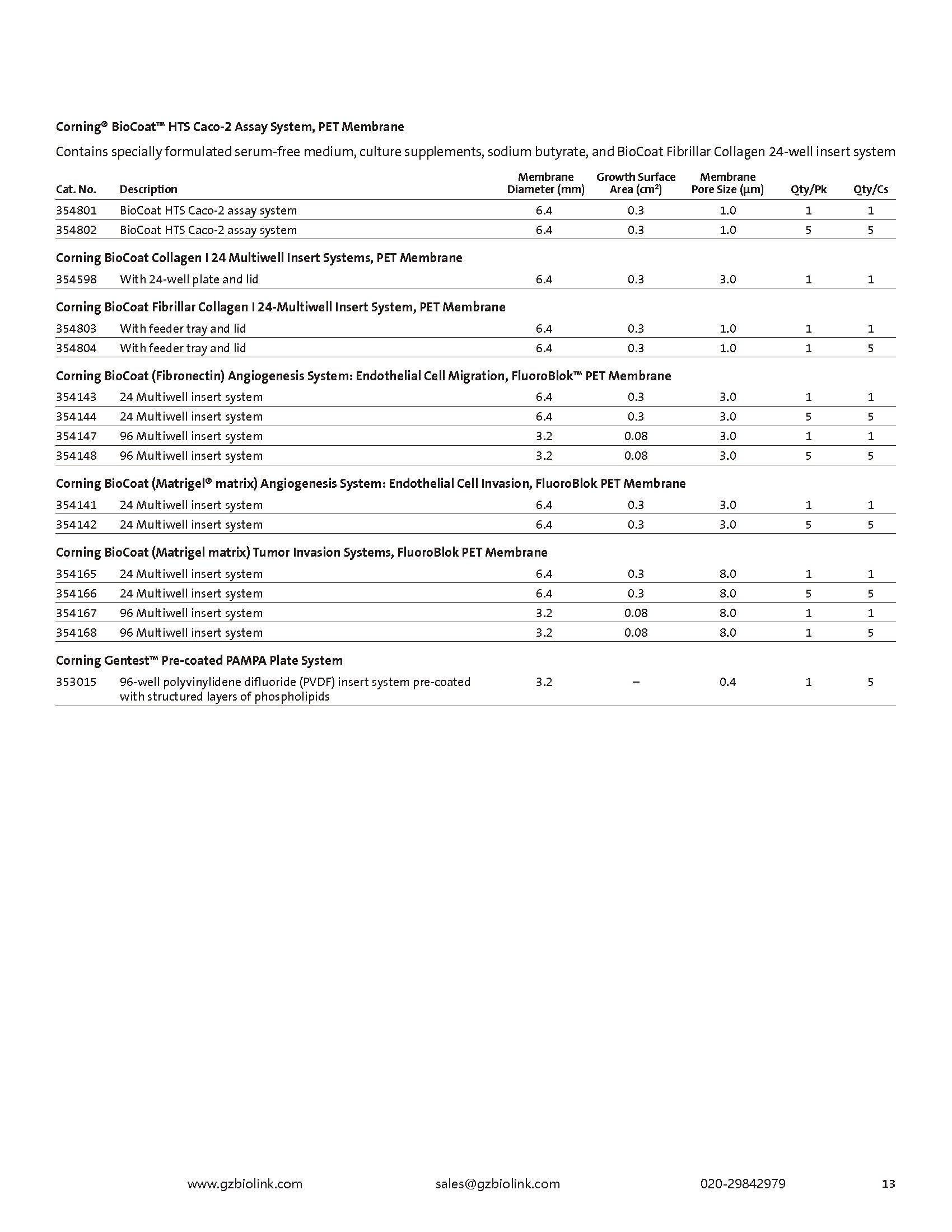 Corning® BioCoat™ HTS Caco-2 Assay System, PET Membrane

Contains specially formulated serum-free medium, culture supplements, sodium butyrate, and BioCoat Fibrillar Collagen 24-well insert system

| Cat. No. | Description | Membrane Diameter (mm) | Growth Surface Area ($cm^2$) | Membrane Pore Size (µm) | Qty/Pk | Qty/Cs |
|---|---|---|---|---|---|---|
| 354801 | BioCoat HTS Caco-2 assay system | 6.4 | 0.3 | 1.0 | 1 | 1 |
| 354802 | BioCoat HTS Caco-2 assay system | 6.4 | 0.3 | 1.0 | 5 | 5 |
| **Corning BioCoat Collagen I 24 Multiwell Insert Systems, PET Membrane** | | | | | | |
| 354598 | With 24-well plate and lid | 6.4 | 0.3 | 3.0 | 1 | 1 |
| **Corning BioCoat Fibrillar Collagen I 24-Multiwell Insert System, PET Membrane** | | | | | | |
| 354803 | With feeder tray and lid | 6.4 | 0.3 | 1.0 | 1 | 1 |
| 354804 | With feeder tray and lid | 6.4 | 0.3 | 1.0 | 1 | 5 |
| **Corning BioCoat (Fibronectin) Angiogenesis System: Endothelial Cell Migration, FluoroBlok™ PET Membrane** | | | | | | |
| 354143 | 24 Multiwell insert system | 6.4 | 0.3 | 3.0 | 1 | 1 |
| 354144 | 24 Multiwell insert system | 6.4 | 0.3 | 3.0 | 5 | 5 |
| 354147 | 96 Multiwell insert system | 3.2 | 0.08 | 3.0 | 1 | 1 |
| 354148 | 96 Multiwell insert system | 3.2 | 0.08 | 3.0 | 5 | 5 |
| **Corning BioCoat (Matrigel® matrix) Angiogenesis System: Endothelial Cell Invasion, FluoroBlok PET Membrane** | | | | | | |
| 354141 | 24 Multiwell insert system | 6.4 | 0.3 | 3.0 | 1 | 1 |
| 354142 | 24 Multiwell insert system | 6.4 | 0.3 | 3.0 | 5 | 5 |
| **Corning BioCoat (Matrigel matrix) Tumor Invasion Systems, FluoroBlok PET Membrane** | | | | | | |
| 354165 | 24 Multiwell insert system | 6.4 | 0.3 | 8.0 | 1 | 1 |
| 354166 | 24 Multiwell insert system | 6.4 | 0.3 | 8.0 | 5 | 5 |
| 354167 | 96 Multiwell insert system | 3.2 | 0.08 | 8.0 | 1 | 1 |
| 354168 | 96 Multiwell insert system | 3.2 | 0.08 | 8.0 | 1 | 5 |
| **Corning Gentest™ Pre-coated PAMPA Plate System** | | | | | | |
| 353015 | 96-well polyvinylidene difluoride (PVDF) insert system pre-coated with structured layers of phospholipids | 3.2 | – | 0.4 | 1 | 5 |

www.gzbiolink.com sales@gzbiolink.com 020-29842979 13